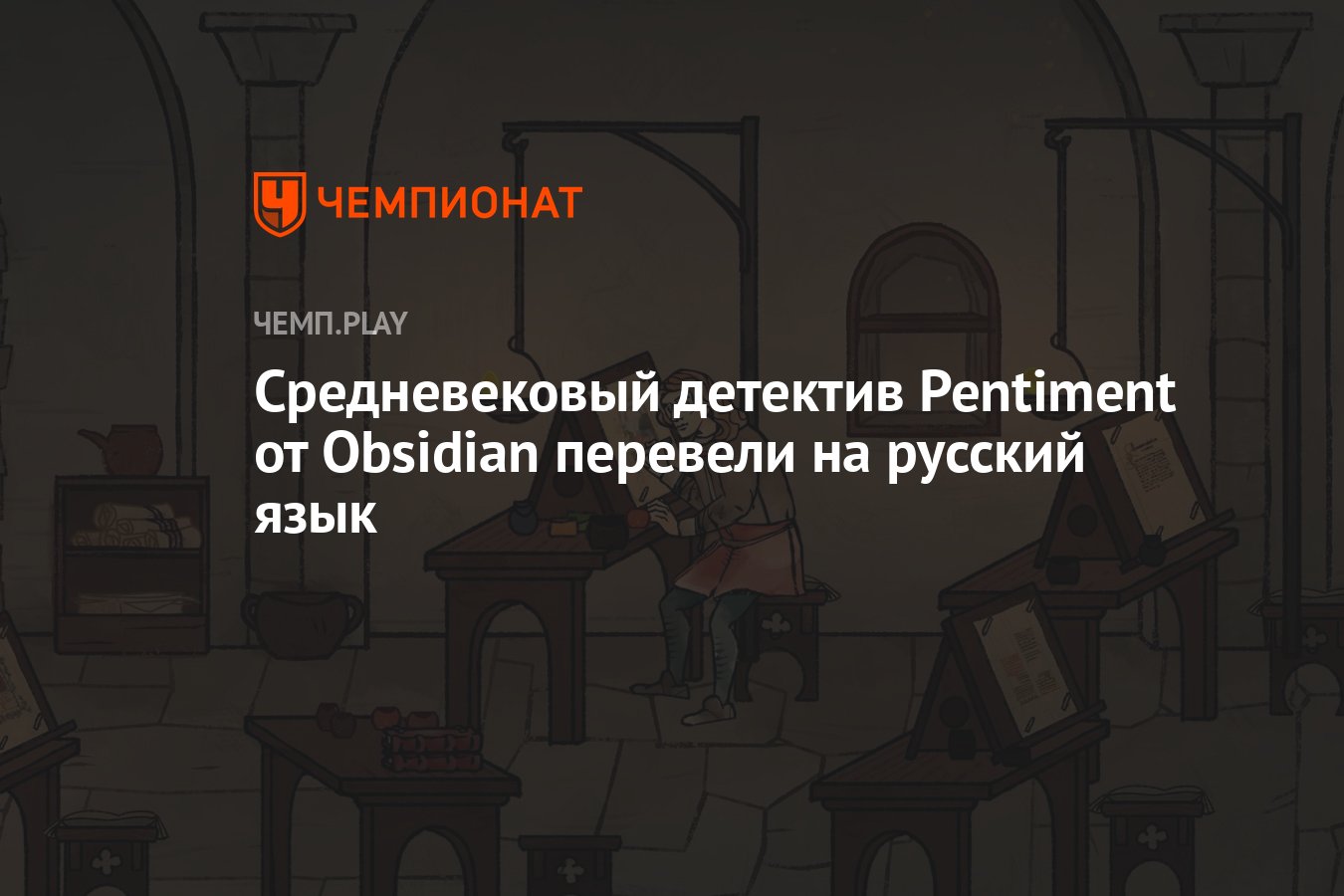 ЧЕМПИОНАТ

ЧЕМП.PLAY

Средневековый детектив Pentiment от Obsidian перевели на русский язык